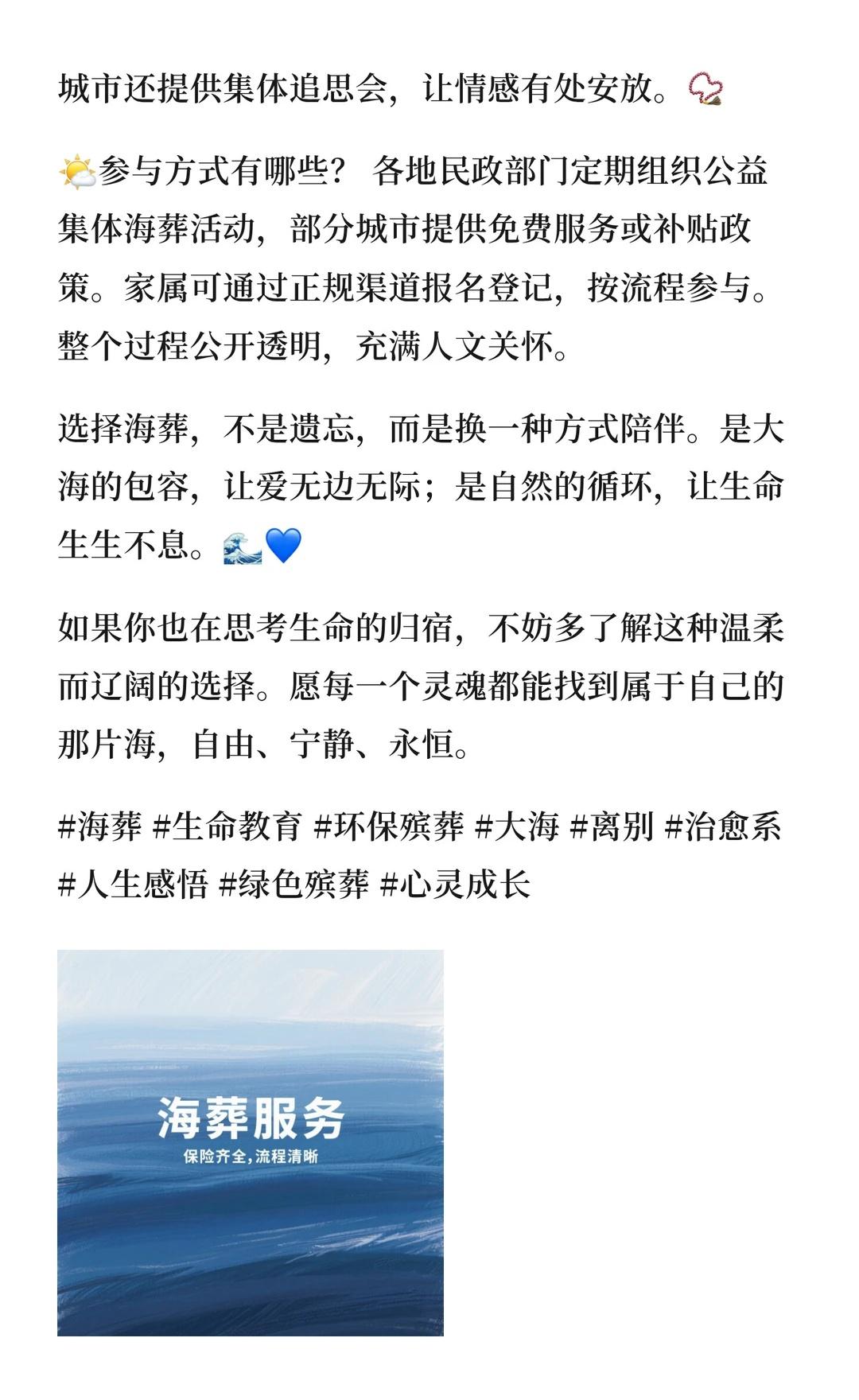 城市还提供集体追思会，让情感有处安放。📿

🌤️参与方式有哪些？ 各地民政部门定期组织公益集体海葬活动，部分城市提供免费服务或补贴政策。家属可通过正规渠道报名登记，按流程参与。整个过程公开透明，充满人文关怀。

选择海葬，不是遗忘，而是换一种方式陪伴。是大海的包容，让爱无边无际；是自然的循环，让生命生生不息。🌊💙

如果你也在思考生命的归宿，不妨多了解这种温柔而辽阔的选择。愿每一个灵魂都能找到属于自己的那片海，自由、宁静、永恒。

#海葬 #生命教育 #环保殡葬 #大海 #离别 #治愈系 #人生感悟 #绿色殡葬 #心灵成长

海葬服务
保险齐全，流程清晰